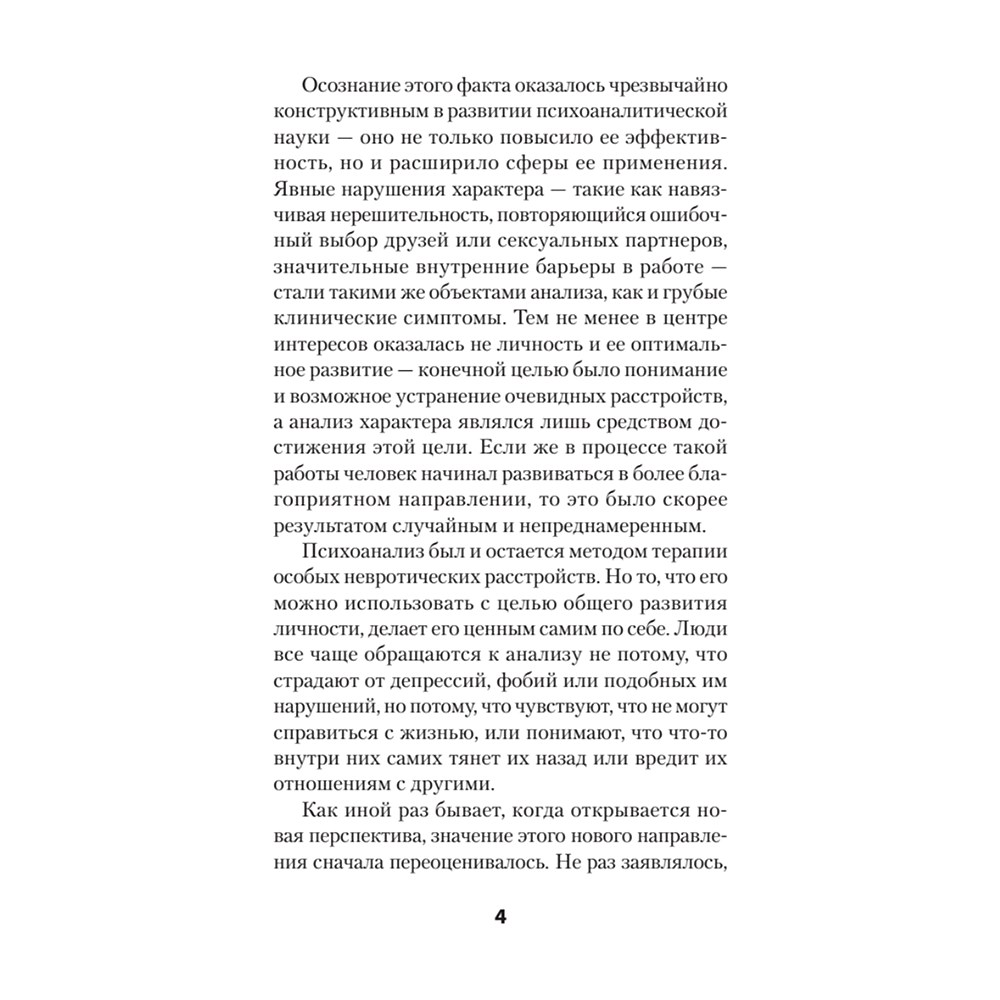 Осознание этого факта оказалось чрезвычайно конструктивным в развитии психоаналитической науки — оно не только повысило ее эффективность, но и расширило сферы ее применения. Явные нарушения характера — такие как навязчивая нерешительность, повторяющийся ошибочный выбор друзей или сексуальных партнеров, значительные внутренние барьеры в работе — стали такими же объектами анализа, как и грубые клинические симптомы. Тем не менее в центре интересов оказалась не личность и ее оптимальное развитие — конечной целью было понимание и возможное устранение очевидных расстройств, а анализ характера являлся лишь средством достижения этой цели. Если же в процессе такой работы человек начинал развиваться в более благоприятном направлении, то это было скорее результатом случайным и непреднамеренным.

Психоанализ был и остается методом терапии особых невротических расстройств. Но то, что его можно использовать с целью общего развития личности, делает его ценным самим по себе. Люди все чаще обращаются к анализу не потому, что страдают от депрессий, фобий или подобных им нарушений, но потому, что чувствуют, что не могут справиться с жизнью, или понимают, что что-то внутри них самих тянет их назад или вредит их отношениям с другими.

Как иной раз бывает, когда открывается новая перспектива, значение этого нового направления сначала переоценивалось. Не раз заявлялось,

4